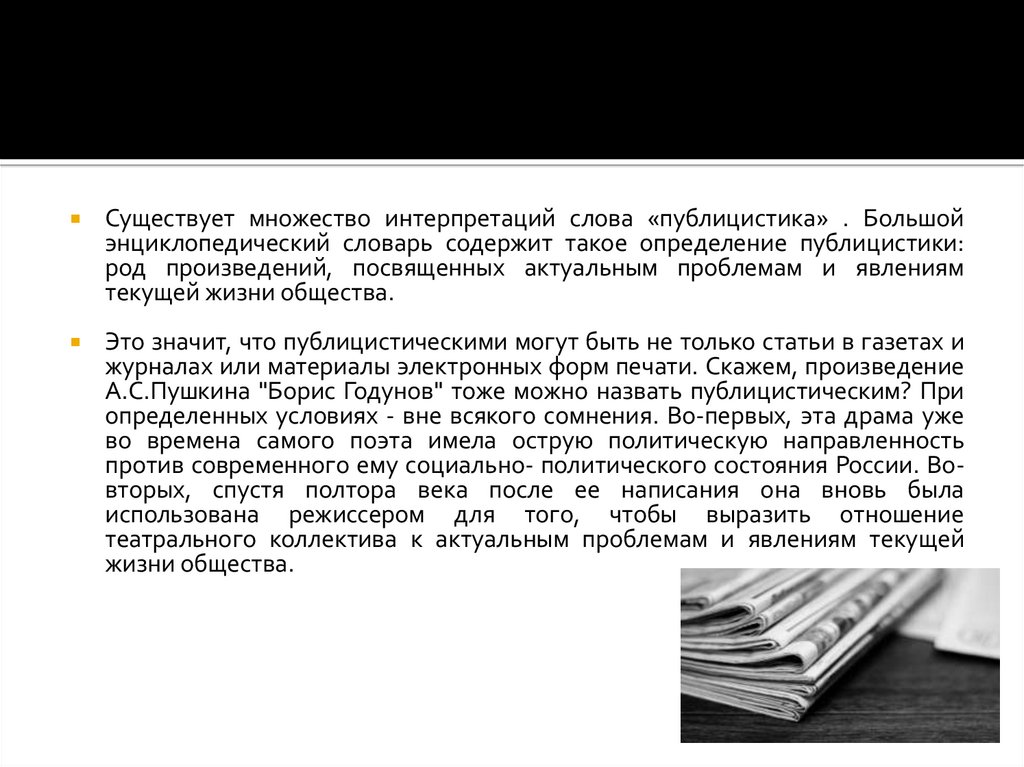 Существует множество интерпретаций слова «публицистика» . Большой энциклопедический словарь содержит такое определение публицистики: род произведений, посвященных актуальным проблемам и явлениям текущей жизни общества.

Это значит, что публицистическими могут быть не только статьи в газетах и журналах или материалы электронных форм печати. Скажем, произведение А.С.Пушкина "Борис Годунов" тоже можно назвать публицистическим? При определенных условиях - вне всякого сомнения. Во-первых, эта драма уже во времена самого поэта имела острую политическую направленность против современного ему социально- политического состояния России. Во-вторых, спустя полтора века после ее написания она вновь была использована режиссером для того, чтобы выразить отношение театрального коллектива к актуальным проблемам и явлениям текущей жизни общества.